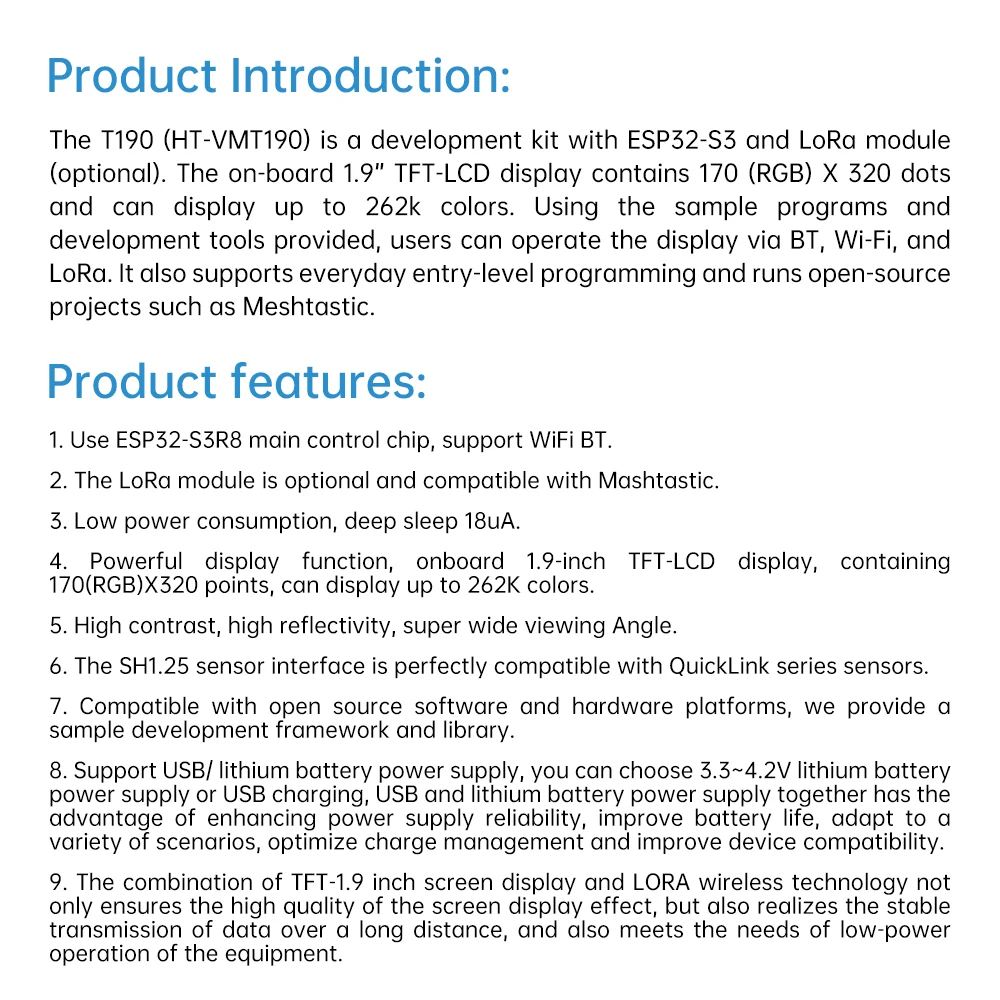 Product Introduction:

The T190 (HT-VMT190) is a development kit with ESP32-S3 and LoRa module (optional). The on-board 1.9" TFT-LCD display contains 170 (RGB) X 320 dots and can display up to 262k colors. Using the sample programs and development tools provided, users can operate the display via BT, Wi-Fi, and LoRa. It also supports everyday entry-level programming and runs open-source projects such as Meshtastic.

Product features:

1. Use ESP32-S3R8 main control chip, support WiFi BT.

2. The LoRa module is optional and compatible with Mashtastic.

3. Low power consumption, deep sleep 18uA.

4. Powerful display function, onboard 1.9-inch TFT-LCD display, containing 170(RGB)X320 points, can display up to 262K colors.

5. High contrast, high reflectivity, super wide viewing Angle.

6. The SH1.25 sensor interface is perfectly compatible with QuickLink series sensors.

7. Compatible with open source software and hardware platforms, we provide a sample development framework and library.

8. Support USB/ lithium battery power supply, you can choose 3.3~4.2V lithium battery power supply or USB charging, USB and lithium battery power supply together has the advantage of enhancing power supply reliability, improve battery life, adapt to a variety of scenarios, optimize charge management and improve device compatibility.

9. The combination of TFT-1.9 inch screen display and LORA wireless technology not only ensures the high quality of the screen display effect, but also realizes the stable transmission of data over a long distance, and also meets the needs of low-power operation of the equipment.